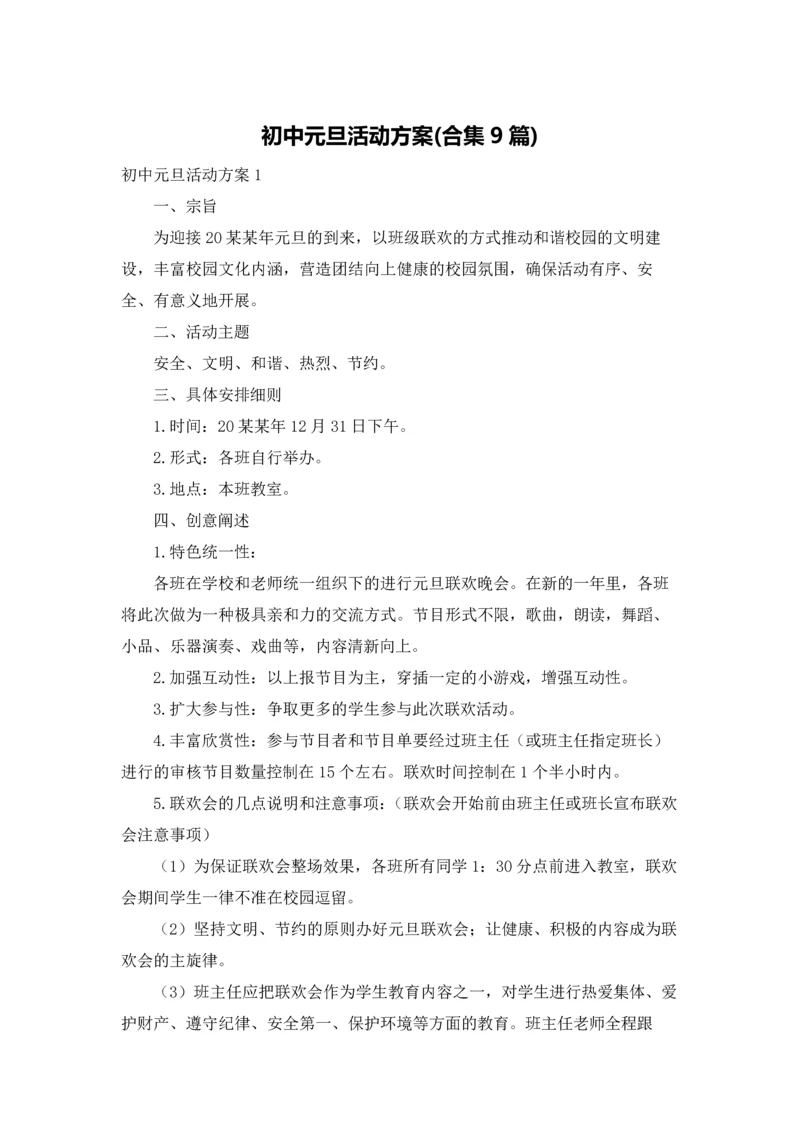 初中元旦活动方案(合集9篇)

初中元旦活动方案1

一、宗旨

为迎接20某某年元旦的到来，以班级联欢的方式推动和谐校园的文明建设，丰富校园文化内涵，营造团结向上健康的校园氛围，确保活动有序、安全、有意义地开展。

二、活动主题

安全、文明、和谐、热烈、节约。

三、具体安排细则

1.时间：20某某年12月31日下午。

2.形式：各班自行举办。

3.地点：本班教室。

四、创意阐述

1.特色统一性：

各班在学校和老师统一组织下的进行元旦联欢晚会。在新的一年里，各班将此次做为一种极具亲和力的交流方式。节目形式不限，歌曲，朗读，舞蹈、小品、乐器演奏、戏曲等，内容清新向上。

2.加强互动性：以上报节目为主，穿插一定的小游戏，增强互动性。

3.扩大参与性：争取更多的学生参与此次联欢活动。

4.丰富欣赏性：参与节目者和节目单要经过班主任（或班主任指定班长）进行的审核节目数量控制在15个左右。联欢时间控制在1个半小时内。

5.联欢会的几点说明和注意事项：（联欢会开始前由班主任或班长宣布联欢会注意事项）

（1）为保证联欢会整场效果，各班所有同学1：30分点前进入教室，联欢会期间学生一律不准在校园逗留。

（2）坚持文明、节约的原则办好元旦联欢会；让健康、积极的内容成为联欢会的主旋律。

（3）班主任应把联欢会作为学生教育内容之一，对学生进行热爱集体、爱护财产、遵守纪律、安全第一、保护环境等方面的教育。班主任老师全程跟